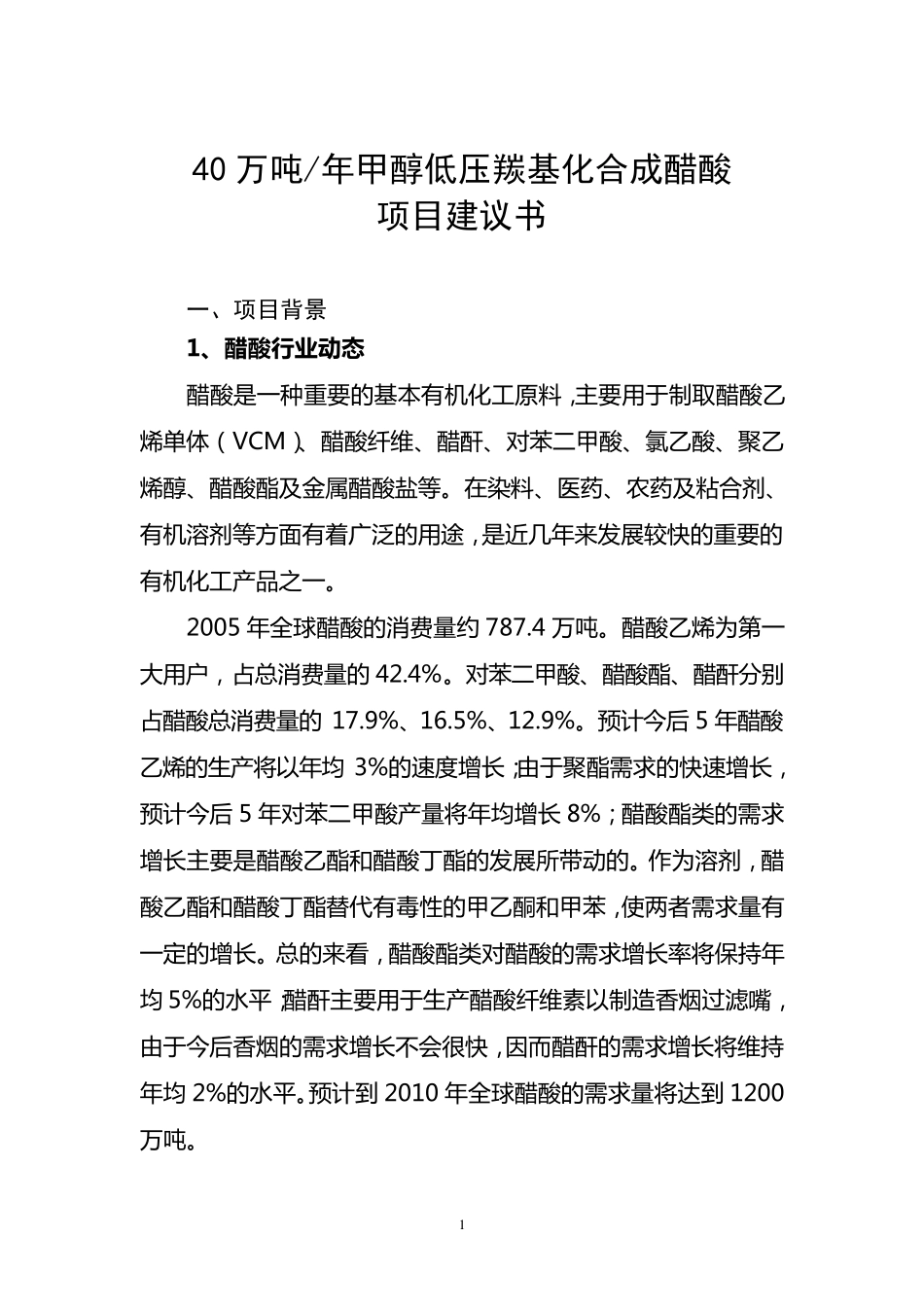 40 万吨/年甲醇低压羰基化合成醋酸
项目建议书

一、项目背景

1、醋酸行业动态

醋酸是一种重要的基本有机化工原料，主要用于制取醋酸乙烯单体（VCM）、醋酸纤维、醋酐、对苯二甲酸、氯乙酸、聚乙烯醇、醋酸酯及金属醋酸盐等。在染料、医药、农药及粘合剂、有机溶剂等方面有着广泛的用途，是近几年来发展较快的重要的有机化工产品之一。

2005 年全球醋酸的消费量约 787.4 万吨。醋酸乙烯为第一大用户，占总消费量的 42.4%。对苯二甲酸、醋酸酯、醋酐分别占醋酸总消费量的 17.9%、16.5%、12.9%。预计今后 5 年醋酸乙烯的生产将以年均 3%的速度增长；由于聚酯需求的快速增长，预计今后 5 年对苯二甲酸产量将年均增长 8%；醋酸酯类的需求增长主要是醋酸乙酯和醋酸丁酯的发展所带动的。作为溶剂，醋酸乙酯和醋酸丁酯替代有毒性的甲乙酮和甲苯，使两者需求量有一定的增长。总的来看，醋酸酯类对醋酸的需求增长率将保持年均 5%的水平；醋酐主要用于生产醋酸纤维素以制造香烟过滤嘴，由于今后香烟的需求增长不会很快，因而醋酐的需求增长将维持年均 2%的水平。预计到 2010 年全球醋酸的需求量将达到 1200 万吨。

1